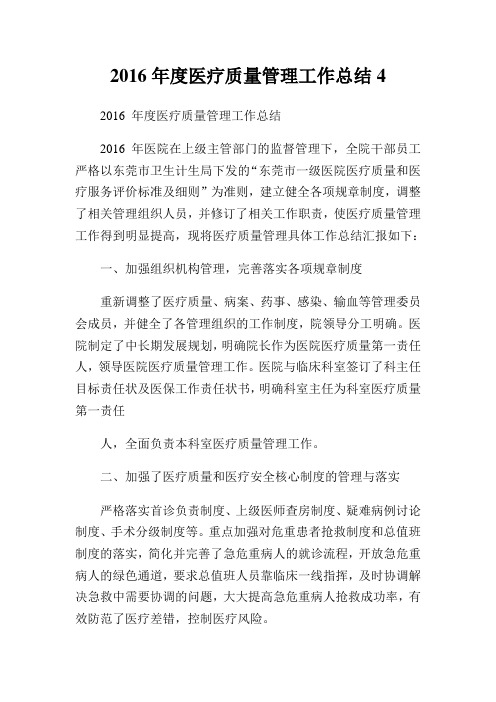 2016 年度医疗质量管理工作总结 4

2016 年度医疗质量管理工作总结

2016 年医院在上级主管部门的监督管理下，全院干部员工严格以东莞市卫生计生局下发的“东莞市一级医院医疗质量和医疗服务评价标准及细则”为准则，建立健全各项规章制度，调整了相关管理组织人员，并修订了相关工作职责，使医疗质量管理工作得到明显提高，现将医疗质量管理具体工作总结汇报如下：

一、加强组织机构管理，完善落实各项规章制度

重新调整了医疗质量、病案、药事、感染、输血等管理委员会成员，并健全了各管理组织的工作制度，院领导分工明确。医院制定了中长期发展规划，明确院长作为医院医疗质量第一责任人，领导医院医疗质量管理工作。医院与临床科室签订了科主任目标责任状及医保工作责任状书，明确科室主任为科室医疗质量第一责任

人，全面负责本科室医疗质量管理工作。

二、加强了医疗质量和医疗安全核心制度的管理与落实

严格落实首诊负责制度、上级医师查房制度、疑难病例讨论制度、手术分级制度等。重点加强对危重患者抢救制度和总值班制度的落实，简化并完善了急危重病人的就诊流程，开放急危重病人的绿色通道，要求总值班人员靠临床一线指挥，及时协调解决急救中需要协调的问题，大大提高急危重病人抢救成功率，有效防范了医疗差错，控制医疗风险。